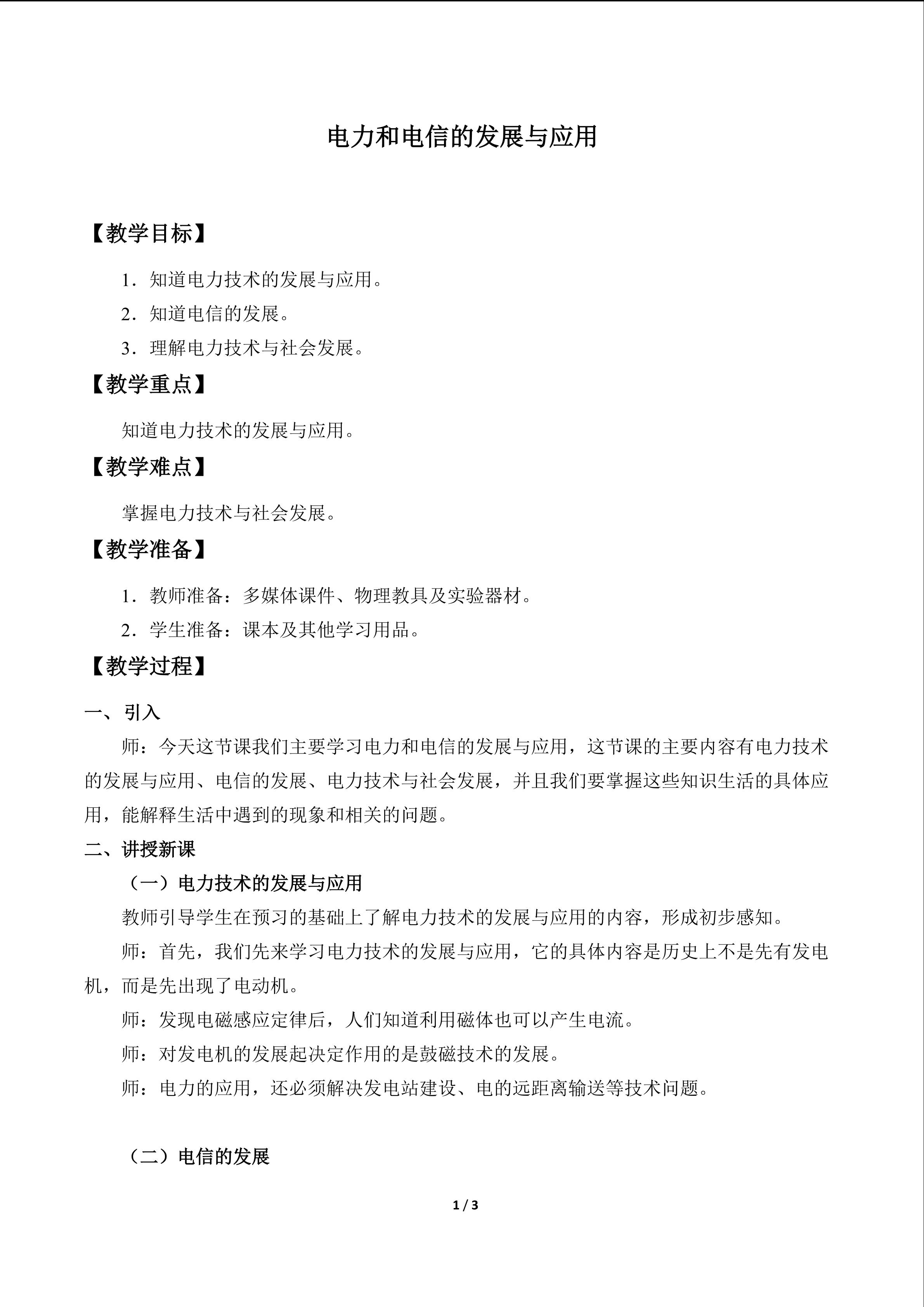 电力和电信的发展与应用

【教学目标】

1.知道电力技术的发展与应用。

2.知道电信的发展。

3.理解电力技术与社会发展。

【教学重点】

知道电力技术的发展与应用。

【教学难点】

掌握电力技术与社会发展。

【教学准备】

1.教师准备：多媒体课件、物理教具及实验器材。

2.学生准备：课本及其他学习用品。

【教学过程】

一、引入

师：今天这节课我们主要学习电力和电信的发展与应用，这节课的主要内容有电力技术的发展与应用、电信的发展、电力技术与社会发展，并且我们要掌握这些知识生活的具体应用，能解释生活中遇到的现象和相关的问题。

二、讲授新课

（一）电力技术的发展与应用

教师引导学生在预习的基础上了解电力技术的发展与应用的内容，形成初步感知。

师：首先，我们先来学习电力技术的发展与应用，它的具体内容是历史上不是先有发电机，而是先出现了电动机。

师：发现电磁感应定律后，人们知道利用磁体也可以产生电流。

师：对发电机的发展起决定作用的是鼓磁技术的发展。

师：电力的应用，还必须解决发电站建设、电的远距离输送等技术问题。

（二）电信的发展

1 / 3